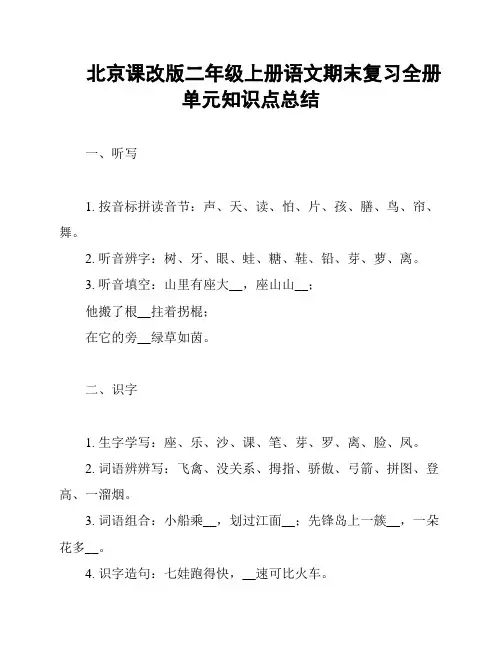 北京课改版二年级上册语文期末复习全册单元知识点总结

一、听写

1. 按音标拼读音节：声、天、读、怕、片、孩、膳、鸟、帘、舞。

2. 听音辨字：树、牙、眼、蛙、糖、鞋、铅、芽、萝、离。

3. 听音填空：山里有座大__，座山山__；

他搬了根__拄着拐棍；

在它的旁__绿草如茵。

二、识字

1. 生字学写：座、乐、沙、课、笔、芽、罗、离、脸、凤。

2. 词语辨辨写：飞禽、没关系、拇指、骄傲、弓箭、拼图、登高、一溜烟。

3. 词语组合：小船乘__，划过江面__；先锋岛上一簇__，一朵花多__。

4. 识字造句：七娃跑得快，__速可比火车。